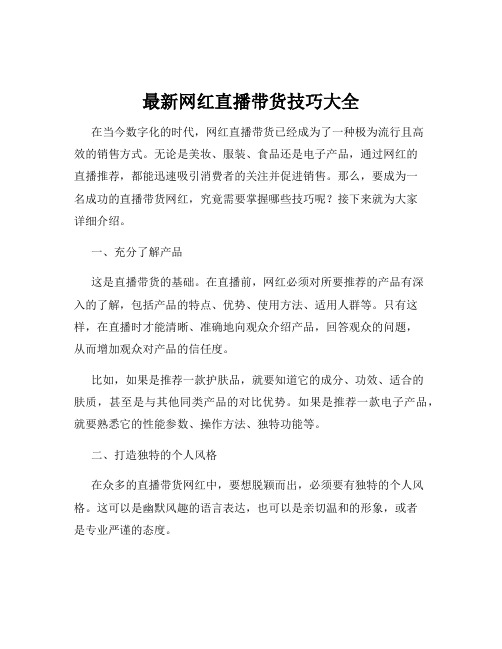 最新网红直播带货技巧大全

在当今数字化的时代，网红直播带货已经成为了一种极为流行且高效的销售方式。无论是美妆、服装、食品还是电子产品，通过网红的直播推荐，都能迅速吸引消费者的关注并促进销售。那么，要成为一名成功的直播带货网红，究竟需要掌握哪些技巧呢？接下来就为大家详细介绍。

一、充分了解产品

这是直播带货的基础。在直播前，网红必须对所要推荐的产品有深入的了解，包括产品的特点、优势、使用方法、适用人群等。只有这样，在直播时才能清晰、准确地向观众介绍产品，回答观众的问题，从而增加观众对产品的信任度。

比如，如果是推荐一款护肤品，就要知道它的成分、功效、适合的肤质，甚至是与其他同类产品的对比优势。如果是推荐一款电子产品，就要熟悉它的性能参数、操作方法、独特功能等。

二、打造独特的个人风格

在众多的直播带货网红中，要想脱颖而出，必须要有独特的个人风格。这可以是幽默风趣的语言表达，也可以是亲切温和的形象，或者是专业严谨的态度。